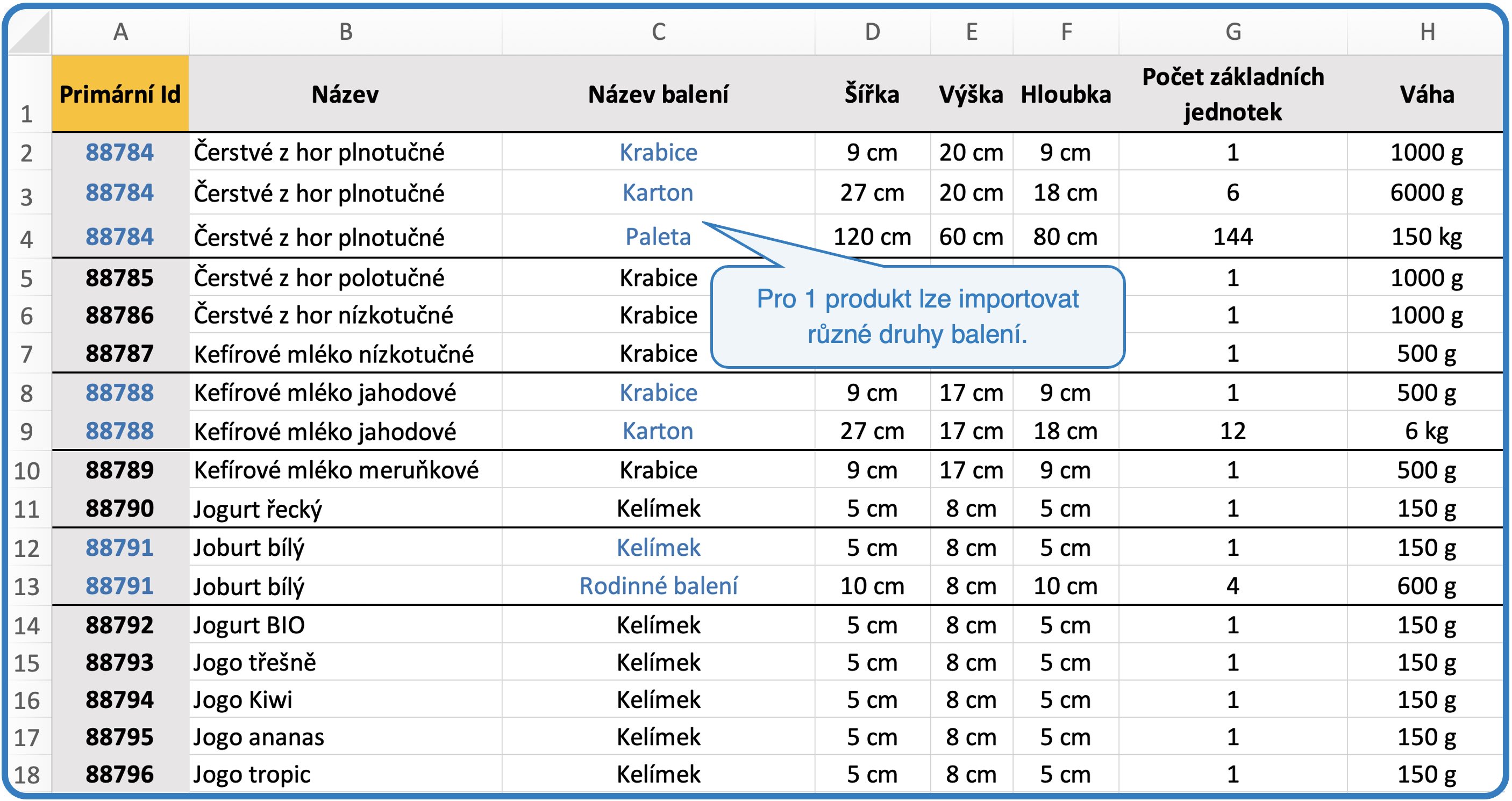 |  | A | B | C | D | E | F | G | H |
|---|---|---|---|---|---|---|---|---|
| 1 | Primární Id | Název | Název balení | Šířka | Výška | Hloubka | Počet základních jednotek | Váha |
| 2 | 88784 | Čerstvé z hor plnotučné | Krabice | 9 cm | 20 cm | 9 cm | 1 | 1000 g |
| 3 | 88784 | Čerstvé z hor plnotučné | Karton | 27 cm | 20 cm | 18 cm | 6 | 6000 g |
| 4 | 88784 | Čerstvé z hor plnotučné | Paleta | 120 cm | 60 cm | 80 cm | 144 | 150 kg |
| 5 | 88785 | Čerstvé z hor polotučné | Krabice |  |  |  | 1 | 1000 g |
| 6 | 88786 | Čerstvé z hor nízkotučné | Krabice |  |  |  | 1 | 1000 g |
| 7 | 88787 | Kefírové mléko nízkotučné | Krabice |  |  |  | 1 | 500 g |
| 8 | 88788 | Kefírové mléko jahodové | Krabice | 9 cm | 17 cm | 9 cm | 1 | 500 g |
| 9 | 88788 | Kefírové mléko jahodové | Karton | 27 cm | 17 cm | 18 cm | 12 | 6 kg |
| 10 | 88789 | Kefírové mléko meruňkové | Krabice | 9 cm | 17 cm | 9 cm | 1 | 500 g |
| 11 | 88790 | Jogurt řecký | Kelímek | 5 cm | 8 cm | 5 cm | 1 | 150 g |
| 12 | 88791 | Joburt bílý | Kelímek | 5 cm | 8 cm | 5 cm | 1 | 150 g |
| 13 | 88791 | Joburt bílý | Rodinné balení | 10 cm | 8 cm | 10 cm | 4 | 600 g |
| 14 | 88792 | Jogurt BIO | Kelímek | 5 cm | 8 cm | 5 cm | 1 | 150 g |
| 15 | 88793 | Jogo třešně | Kelímek | 5 cm | 8 cm | 5 cm | 1 | 150 g |
| 16 | 88794 | Jogo Kiwi | Kelímek | 5 cm | 8 cm | 5 cm | 1 | 150 g |
| 17 | 88795 | Jogo ananas | Kelímek | 5 cm | 8 cm | 5 cm | 1 | 150 g |
| 18 | 88796 | Jogo tropic | Kelímek | 5 cm | 8 cm | 5 cm | 1 | 150 g |

Pro 1 produkt lze importovat různé druhy balení.